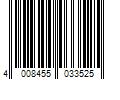 4 008455 033525